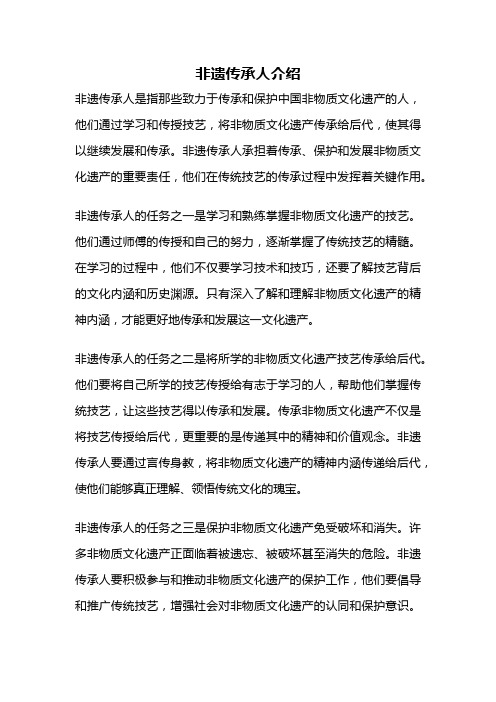 非遗传承人介绍

非遗传承人是指那些致力于传承和保护中国非物质文化遗产的人，他们通过学习和传授技艺，将非物质文化遗产传承给后代，使其得以继续发展和传承。非遗传承人承担着传承、保护和发展非物质文化遗产的重要责任，他们在传统技艺的传承过程中发挥着关键作用。

非遗传承人的任务之一是学习和熟练掌握非物质文化遗产的技艺。他们通过师傅的传授和自己的努力，逐渐掌握了传统技艺的精髓。在学习的过程中，他们不仅要学习技术和技巧，还要了解技艺背后的文化内涵和历史渊源。只有深入了解和理解非物质文化遗产的精神内涵，才能更好地传承和发展这一文化遗产。

非遗传承人的任务之二是将所学的非物质文化遗产技艺传承给后代。他们要将自己所学的技艺传授给有志于学习的人，帮助他们掌握传统技艺，让这些技艺得以传承和发展。传承非物质文化遗产不仅是将技艺传授给后代，更重要的是传递其中的精神和价值观念。非遗传承人要通过言传身教，将非物质文化遗产的精神内涵传递给后代，使他们能够真正理解、领悟传统文化的瑰宝。

非遗传承人的任务之三是保护非物质文化遗产免受破坏和消失。许多非物质文化遗产正面临着被遗忘、被破坏甚至消失的危险。非遗传承人要积极参与和推动非物质文化遗产的保护工作，他们要倡导和推广传统技艺，增强社会对非物质文化遗产的认同和保护意识。